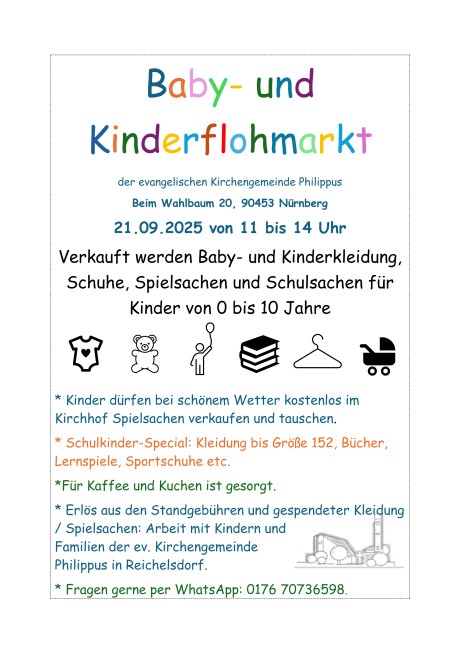 Baby- und Kinderflohmarkt

der evangelischen Kirchengemeinde Philippus

Beim Wahlbaum 20, 90453 Nürnberg

21.09.2025 von 11 bis 14 Uhr

Verkauft werden Baby- und Kinderkleidung, Schuhe, Spielsachen und Schulsachen für Kinder von 0 bis 10 Jahre

* Kinder dürfen bei schönem Wetter kostenlos im Kirchhof Spielsachen verkaufen und tauschen.

* Schulkinder-Special: Kleidung bis Größe 152, Bücher, Lernspiele, Sportschuhe etc.

*Für Kaffee und Kuchen ist gesorgt.

* Erlös aus den Standgebühren und gespendeter Kleidung / Spielsachen: Arbeit mit Kindern und Familien der ev. Kirchengemeinde Philippus in Reichelsdorf.

* Fragen gerne per WhatsApp: 0176 70736598.